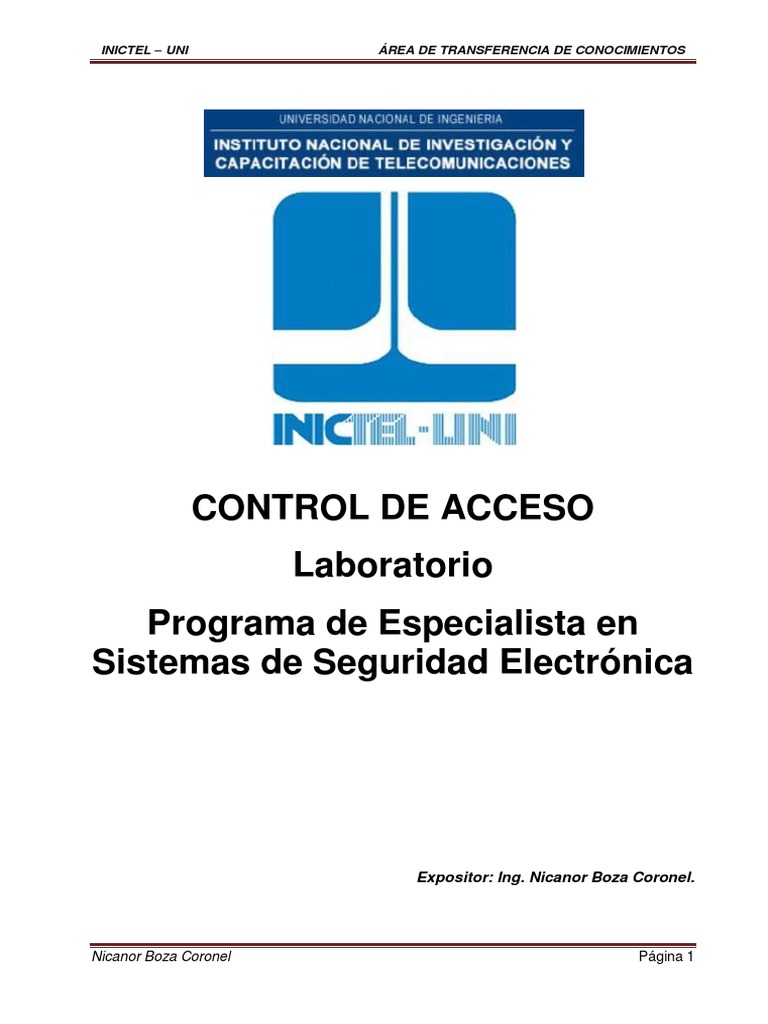 INICTEL – UNI

ÁREA DE TRANSFERENCIA DE CONOCIMIENTOS

UNIVERSIDAD NACIONAL DE INGENIERIA
INSTITUTO NACIONAL DE INVESTIGACIÓN Y CAPACITACIÓN DE TELECOMUNICACIONES

INICTEL-UNI

CONTROL DE ACCESO

Laboratorio

Programa de Especialista en Sistemas de Seguridad Electrónica

Expositor: Ing. Nicanor Boza Coronel.

Nicanor Boza Coronel

Página 1